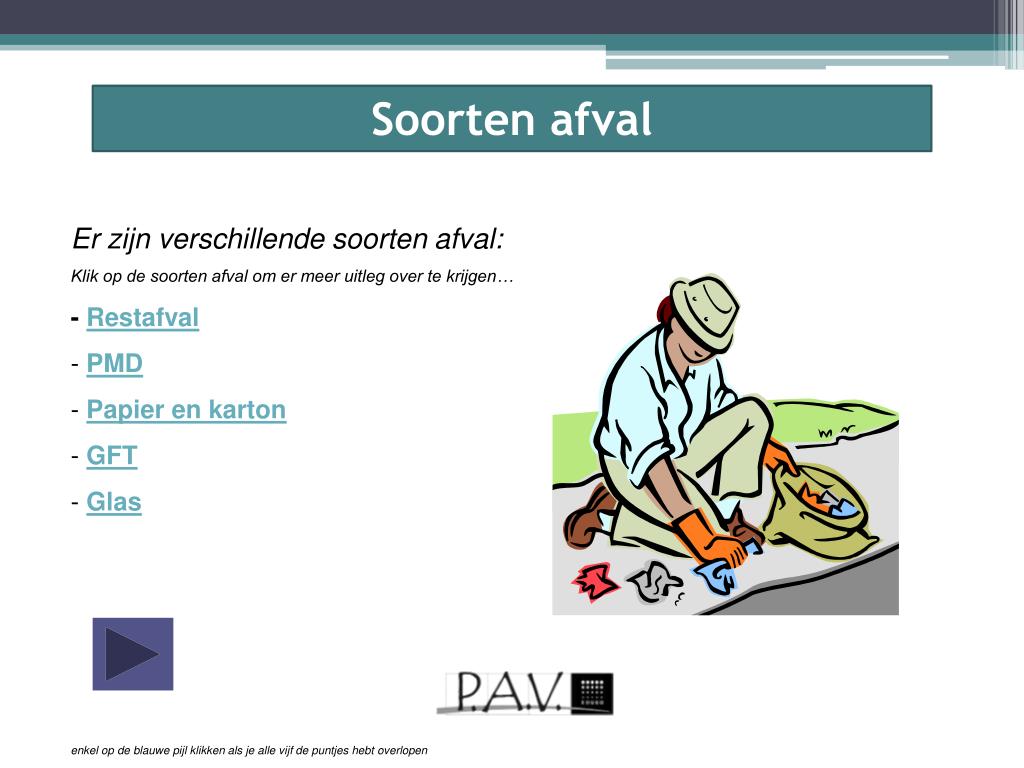 Soorten afval

Er zijn verschillende soorten afval:

Klik op de soorten afval om er meer uitleg over te krijgen…

- Restafval

- PMD

- Papier en karton

- GFT

- Glas

P.A.V.

enkel op de blauwe pijl klikken als je alle vijf de puntjes hebt overlopen